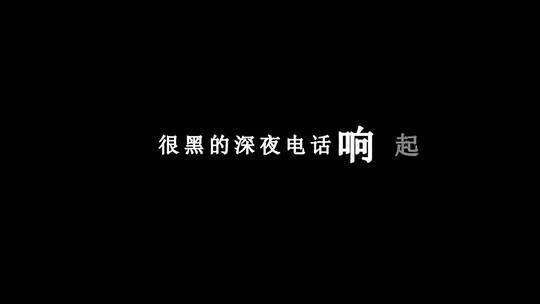 很黑的深夜电话响起